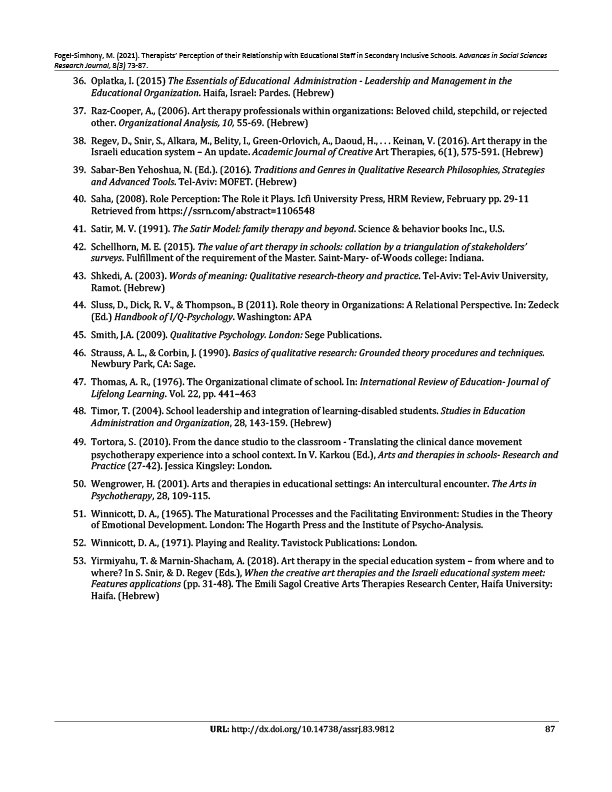 Fogel-Simhony, M. (2021). Therapists' Perception of their Relationship with Educational Staff in Secondary Inclusive Schools. Advances in Social Sciences Research Journal, 8(3) 73-87.

36. Oplatka, I. (2015) The Essentials of Educational Administration - Leadership and Management in the Educational Organization. Haifa, Israel: Pardes. (Hebrew)

37. Raz-Cooper, A., (2006). Art therapy professionals within organizations: Beloved child, stepchild, or rejected other. Organizational Analysis, 10, 55-69. (Hebrew)

38. Regev, D., Snir, S., Alkara, M., Belity, I., Green-Orlovich, A., Daoud, H., . . . Keinan, V. (2016). Art therapy in the Israeli education system – An update. Academic Journal of Creative Art Therapies, 6(1), 575-591. (Hebrew)

39. Sabar-Ben Yehoshua, N. (Ed.). (2016). Traditions and Genres in Qualitative Research Philosophies, Strategies and Advanced Tools. Tel-Aviv: MOFET. (Hebrew)

40. Saha, (2008). Role Perception: The Role it Plays. Icfi University Press, HRM Review, February pp. 29-11 Retrieved from https://ssrn.com/abstract=1106548

41. Satir, M. V. (1991). The Satir Model: family therapy and beyond. Science & behavior books Inc., U.S.

42. Schellhorn, M. E. (2015). The value of art therapy in schools: collation by a triangulation of stakeholders' surveys. Fulfillment of the requirement of the Master. Saint-Mary- of-Woods college: Indiana.

43. Shkedi, A. (2003). Words of meaning: Qualitative research-theory and practice. Tel-Aviv: Tel-Aviv University, Ramot. (Hebrew)

44. Sluss, D., Dick, R. V., & Thompson., B (2011). Role theory in Organizations: A Relational Perspective. In: Zedeck (Ed.) Handbook of I/Q-Psychology. Washington: APA

45. Smith, J.A. (2009). Qualitative Psychology. London: Sege Publications.

46. Strauss, A. L., & Corbin, J. (1990). Basics of qualitative research: Grounded theory procedures and techniques. Newbury Park, CA: Sage.

47. Thomas, A. R., (1976). The Organizational climate of school. In: International Review of Education- Journal of Lifelong Learning. Vol. 22, pp. 441–463

48. Timor, T. (2004). School leadership and integration of learning-disabled students. Studies in Education Administration and Organization, 28, 143-159. (Hebrew)

49. Tortora, S. (2010). From the dance studio to the classroom - Translating the clinical dance movement psychotherapy experience into a school context. In V. Karkou (Ed.), Arts and therapies in schools- Research and Practice (27-42). Jessica Kingsley: London.

50. Wengrower, H. (2001). Arts and therapies in educational settings: An intercultural encounter. The Arts in Psychotherapy, 28, 109-115.

51. Winnicott, D. A., (1965). The Maturational Processes and the Facilitating Environment: Studies in the Theory of Emotional Development. London: The Hogarth Press and the Institute of Psycho-Analysis.

52. Winnicott, D. A., (1971). Playing and Reality. Tavistock Publications: London.

53. Yirmiyahu, T. & Marnin-Shacham, A. (2018). Art therapy in the special education system – from where and to where? In S. Snir, & D. Regev (Eds.), When the creative art therapies and the Israeli educational system meet: Features applications (pp. 31-48). The Emili Sagol Creative Arts Therapies Research Center, Haifa University: Haifa. (Hebrew)

URL: http://dx.doi.org/10.14738/assrj.83.9812 87